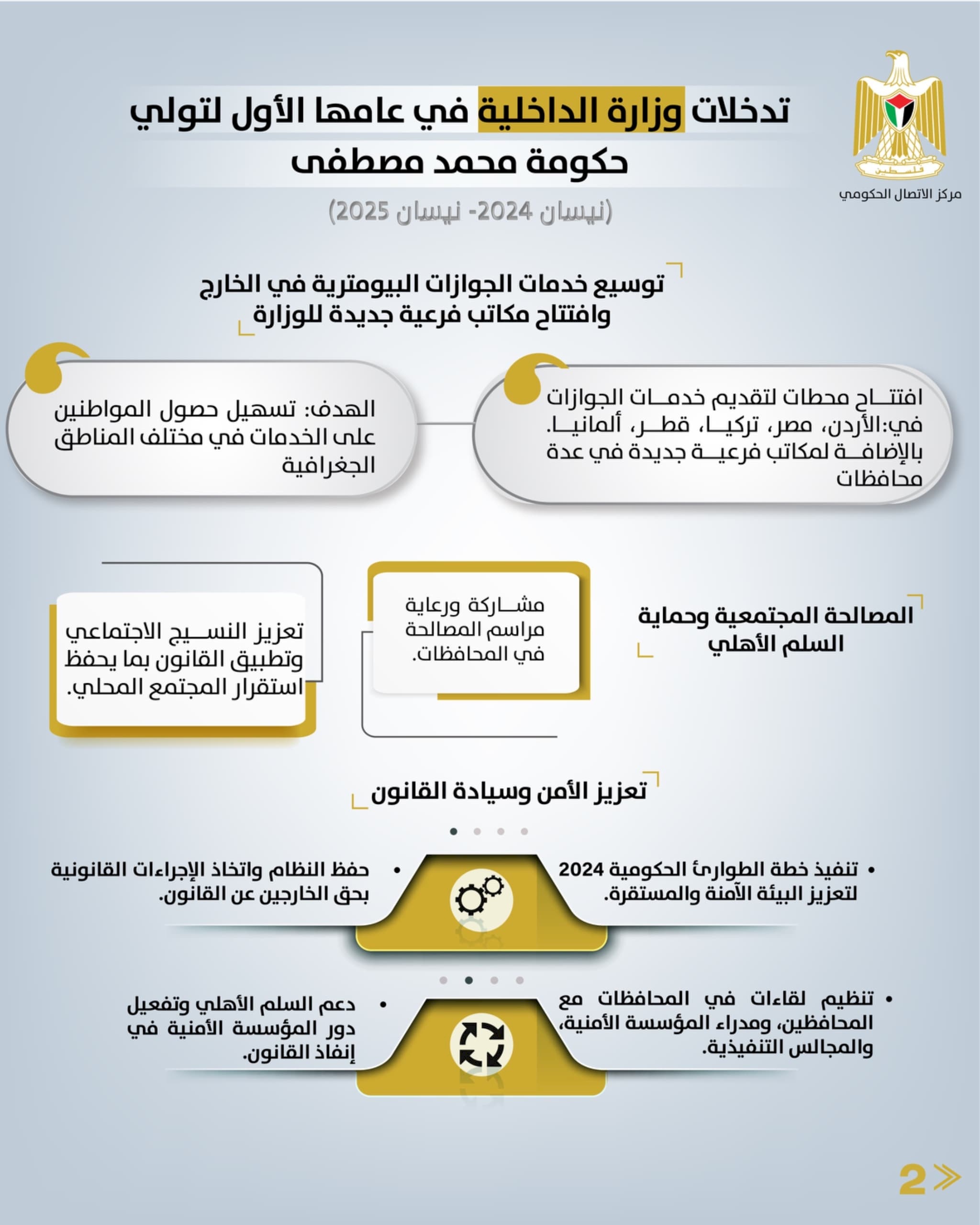 فلسطين
مركز الاتصال الحكومي

تدخلات وزارة الداخلية في عامها الأول لتولي حكومة محمد مصطفى

(نيسان 2024- نيسان 2025)

توسيع خدمات الجوازات البيومترية في الخارج وافتتاح مكاتب فرعية جديدة للوزارة

افتتاح محطات لتقديم خدمات الجوازات في:الأردن، مصر، تركيا، قطر، ألمانيا. بالإضافة لمكاتب فرعية جديدة في عدة محافظات

الهدف: تسهيل حصول المواطنين على الخدمات في مختلف المناطق الجغرافية

المصالحة المجتمعية وحماية السلم الأهلي

مشاركة ورعاية مراسم المصالحة في المحافظات.

تعزيز النسيج الاجتماعي وتطبيق القانون بما يحفظ استقرار المجتمع المحلي.

تعزيز الأمن وسيادة القانون

• تنفيذ خطة الطوارئ الحكومية 2024 لتعزيز البيئة الآمنة والمستقرة.

• حفظ النظام واتخاذ الإجراءات القانونية بحق الخارجين عن القانون.

• تنظيم لقاءات في المحافظات مع المحافظين، ومدراء المؤسسة الأمنية، والمجالس التنفيذية.

• دعم السلم الأهلي وتفعيل دور المؤسسة الأمنية في إنفاذ القانون.

2